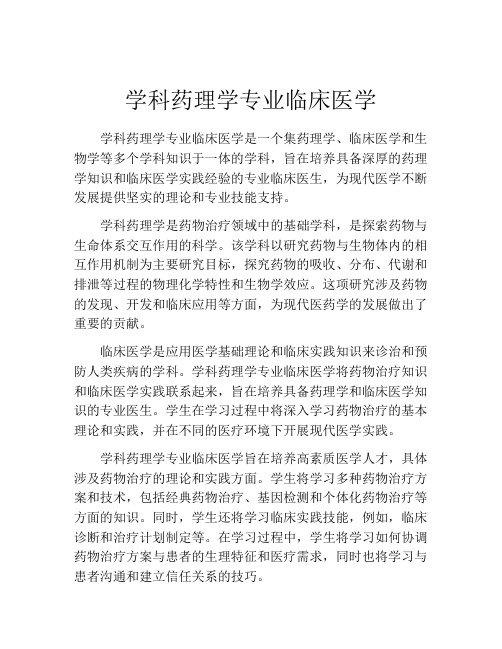 学科药理学专业临床医学

学科药理学专业临床医学是一个集药理学、临床医学和生物学等多个学科知识于一体的学科，旨在培养具备深厚的药理学知识和临床医学实践经验的专业临床医生，为现代医学不断发展提供坚实的理论和专业技能支持。

学科药理学是药物治疗领域中的基础学科，是探索药物与生命体系交互作用的科学。该学科以研究药物与生物体内的相互作用机制为主要研究目标，探究药物的吸收、分布、代谢和排泄等过程的物理化学特性和生物学效应。这项研究涉及药物的发现、开发和临床应用等方面，为现代医药学的发展做出了重要的贡献。

临床医学是应用医学基础理论和临床实践知识来诊治和预防人类疾病的学科。学科药理学专业临床医学将药物治疗知识和临床医学实践联系起来，旨在培养具备药理学和临床医学知识的专业医生。学生在学习过程中将深入学习药物治疗的基本理论和实践，并在不同的医疗环境下开展现代医学实践。

学科药理学专业临床医学旨在培养高素质医学人才，具体涉及药物治疗的理论和实践方面。学生将学习多种药物治疗方案和技术，包括经典药物治疗、基因检测和个体化药物治疗等方面的知识。同时，学生还将学习临床实践技能，例如，临床诊断和治疗计划制定等。在学习过程中，学生将学习如何协调药物治疗方案与患者的生理特征和医疗需求，同时也将学习与患者沟通和建立信任关系的技巧。